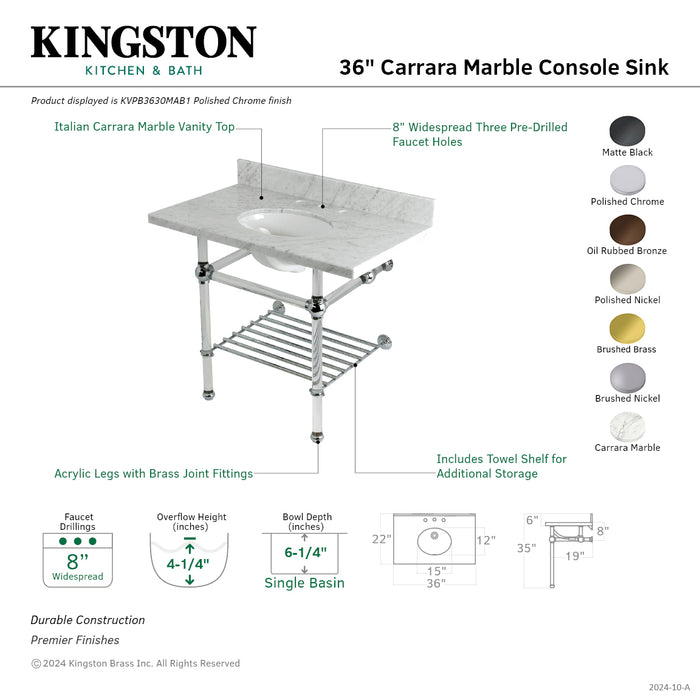 KINGSTON
KITCHEN & BATH

36" Carrara Marble Console Sink

Product displayed is KVPB3630MAB1 Polished Chrome finish

Italian Carrara Marble Vanity Top

8" Widespread Three Pre-Drilled Faucet Holes

Matte Black
Polished Chrome
Oil Rubbed Bronze
Polished Nickel
Brushed Brass
Brushed Nickel
Carrara Marble

Acrylic Legs with Brass Joint Fittings

Includes Towel Shelf for Additional Storage

Faucet Drillings
8"
Widespread

Overflow Height (inches)
4-1/4"

Bowl Depth (inches)
6-1/4"
Single Basin

22"
12"
15"
36"

6"
8"
35"
19"

Durable Construction
Premier Finishes

© 2024 Kingston Brass Inc. All Rights Reserved

2024-10-A